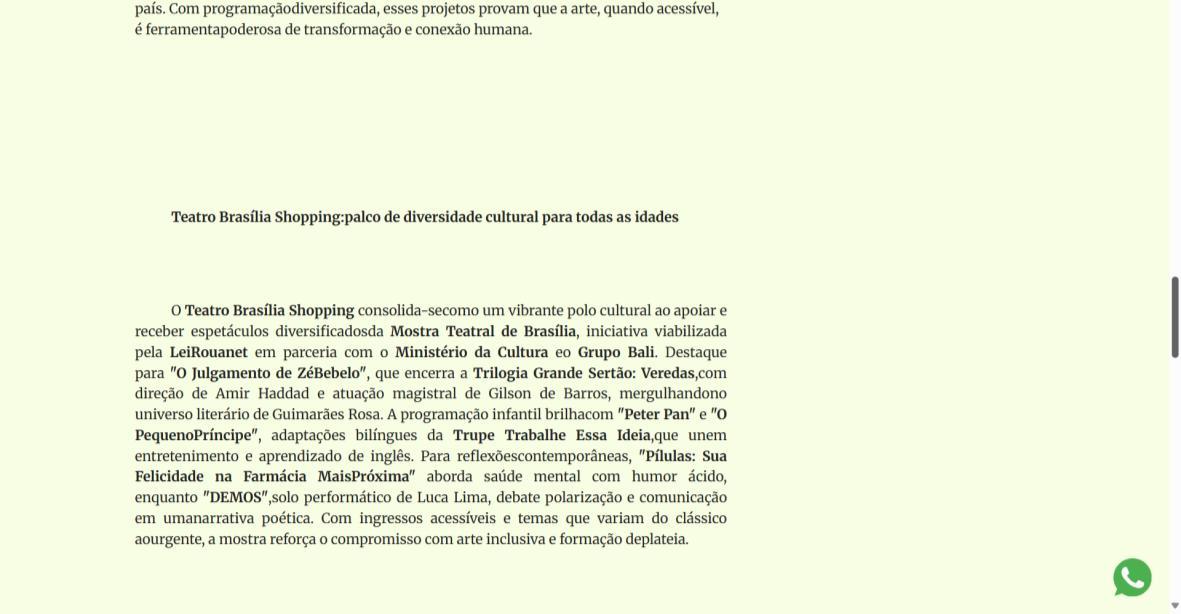 país. Com programaçãodiversificada, esses projetos provam que a arte, quando acessível, é ferramentapoderosa de transformação e conexão humana.

Teatro Brasília Shopping:palco de diversidade cultural para todas as idades

O Teatro Brasília Shopping consolida-secomo um vibrante polo cultural ao apoiar e receber espetáculos diversificadosda Mostra Teatral de Brasília, iniciativa viabilizada pela LeiRouanet em parceria com o Ministério da Cultura eo Grupo Bali. Destaque para "O Julgamento de ZéBebelo", que encerra a Trilogia Grande Sertão: Veredas,com direção de Amir Haddad e atuação magistral de Gilson de Barros, mergulhandono universo literário de Guimarães Rosa. A programação infantil brilhacom "Peter Pan" e "O PequenoPríncipe", adaptações bilíngues da Trupe Trabalhe Essa Ideia,que unem entretenimento e aprendizado de inglês. Para reflexõescontemporâneas, "Pílulas: Sua Felicidade na Farmácia MaisPróxima" aborda saúde mental com humor ácido, enquanto "DEMOS",solo performático de Luca Lima, debate polarização e comunicação em umanarrativa poética. Com ingressos acessíveis e temas que variam do clássico aourgente, a mostra reforça o compromisso com arte inclusiva e formação deplateia.